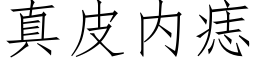 真皮内痣